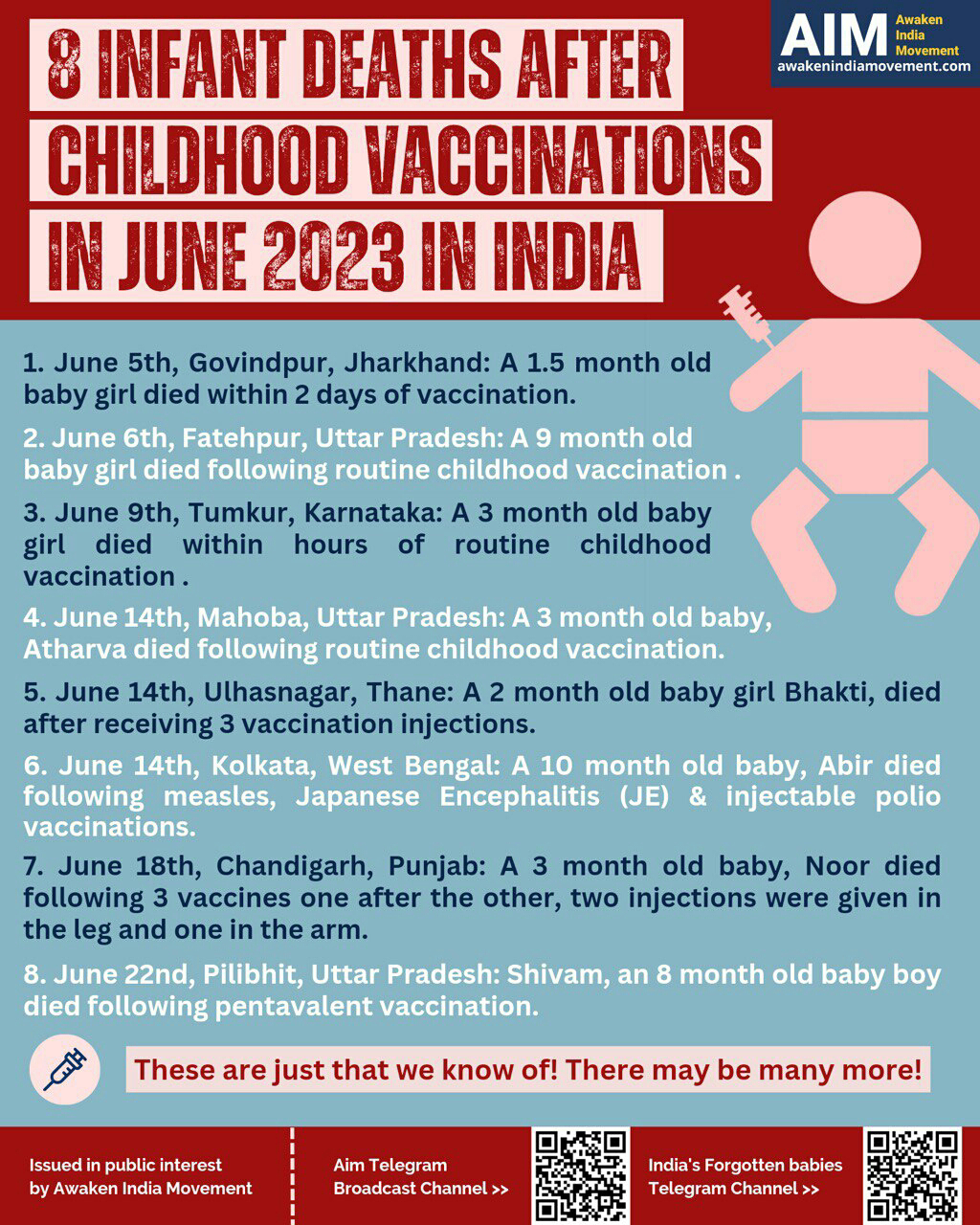 8 INFANT DEATHS AFTER CHILDHOOD VACCINATIONS IN JUNE 2023 IN INDIA

AIM Awaken India Movement
awakenindiamovement.com

1. June 5th, Govindpur, Jharkhand: A 1.5 month old baby girl died within 2 days of vaccination.

2. June 6th, Fatehpur, Uttar Pradesh: A 9 month old baby girl died following routine childhood vaccination .

3. June 9th, Tumkur, Karnataka: A 3 month old baby girl died within hours of routine childhood vaccination .

4. June 14th, Mahoba, Uttar Pradesh: A 3 month old baby, Atharva died following routine childhood vaccination.

5. June 14th, Ulhasnagar, Thane: A 2 month old baby girl Bhakti, died after receiving 3 vaccination injections.

6. June 14th, Kolkata, West Bengal: A 10 month old baby, Abir died following measles, Japanese Encephalitis (JE) & injectable polio vaccinations.

7. June 18th, Chandigarh, Punjab: A 3 month old baby, Noor died following 3 vaccines one after the other, two injections were given in the leg and one in the arm.

8. June 22nd, Pilibhit, Uttar Pradesh: Shivam, an 8 month old baby boy died following pentavalent vaccination.

These are just that we know of! There may be many more!

Issued in public interest by Awaken India Movement

Aim Telegram Broadcast Channel >>

India's Forgotten babies Telegram Channel >>